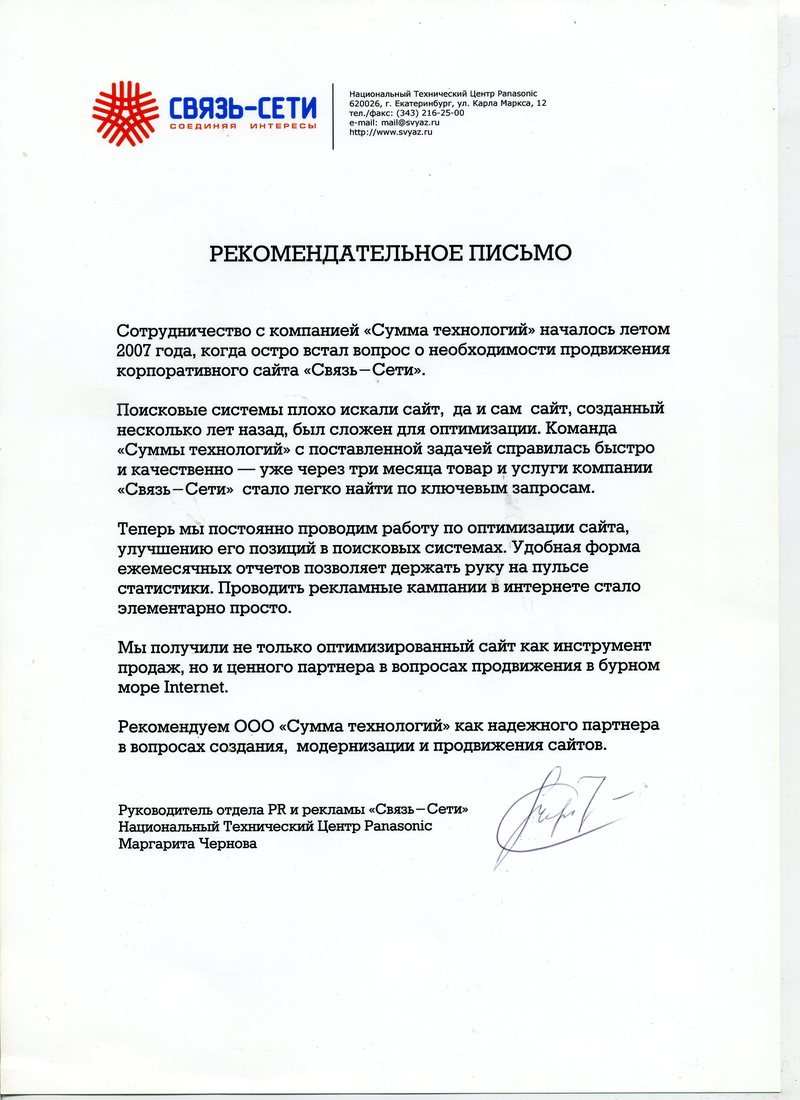 СВЯЗЬ-СЕТИ
СОЕДИНЯЯ ИНТЕРЕСЫ

Национальный Технический Центр Panasonic
620026, г. Екатеринбург, ул. Карла Маркса, 12
тел./факс: (343) 216-25-00
e-mail: mail@svyaz.ru
http://www.svyaz.ru

РЕКОМЕНДАТЕЛЬНОЕ ПИСЬМО

Сотрудничество с компанией «Сумма технологий» началось летом 2007 года, когда остро встал вопрос о необходимости продвижения корпоративного сайта «Связь—Сети».

Поисковые системы плохо искали сайт, да и сам сайт, созданный несколько лет назад, был сложен для оптимизации. Команда «Суммы технологий» с поставленной задачей справилась быстро и качественно — уже через три месяца товар и услуги компании «Связь—Сети» стало легко найти по ключевым запросам.

Теперь мы постоянно проводим работу по оптимизации сайта, улучшению его позиций в поисковых системах. Удобная форма ежемесячных отчетов позволяет держать руку на пульсе статистики. Проводить рекламные кампании в интернете стало элементарно просто.

Мы получили не только оптимизированный сайт как инструмент продаж, но и ценного партнера в вопросах продвижения в бурном море Internet.

Рекомендуем ООО «Сумма технологий» как надежного партнера в вопросах создания, модернизации и продвижения сайтов.

Руководитель отдела PR и рекламы «Связь—Сети»
Национальный Технический Центр Panasonic
Маргарита Чернова